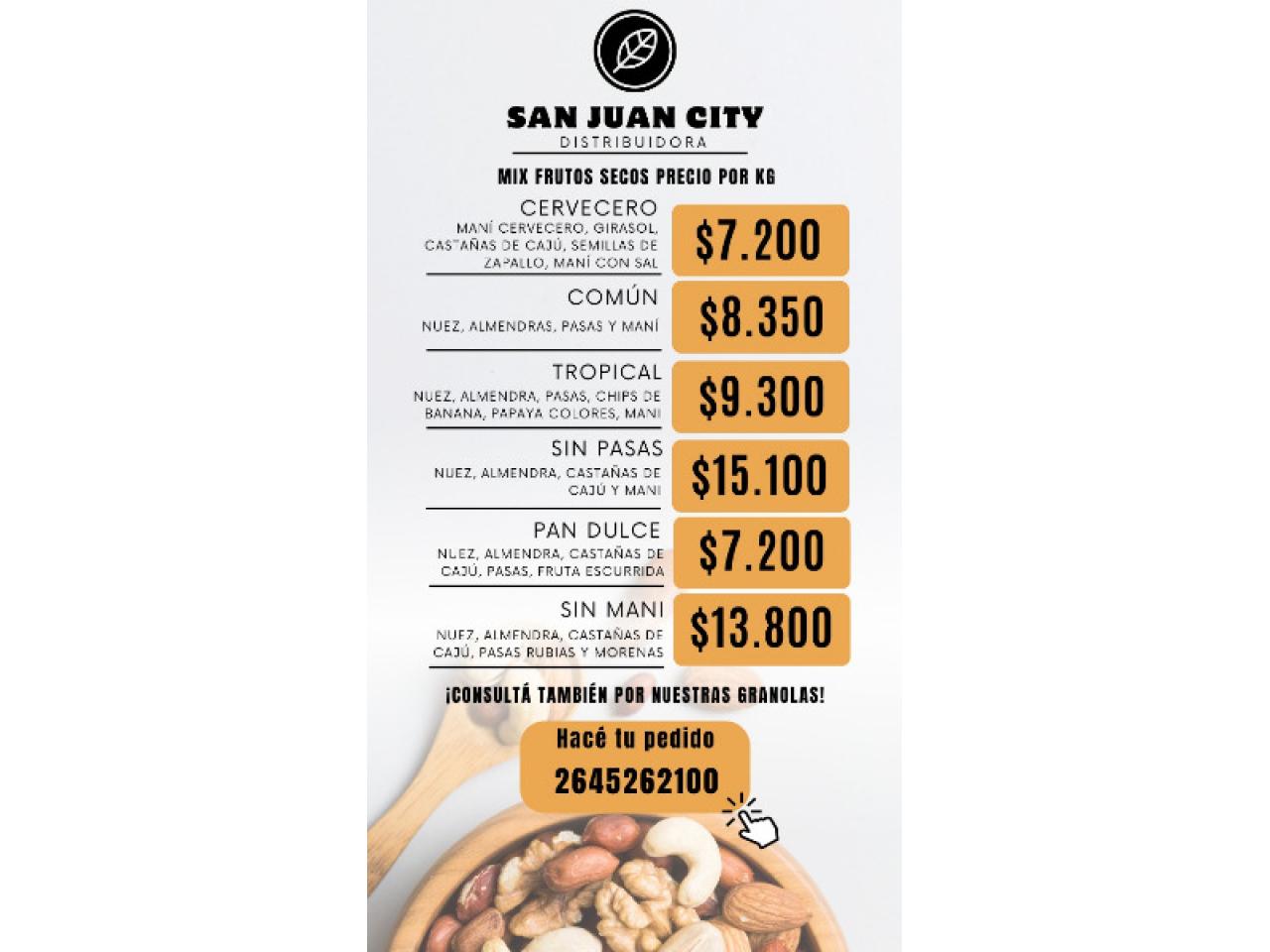 SAN JUAN CITY
DISTRIBUIDORA

MIX FRUTOS SECOS PRECIO POR KG

CERVECERO
MANÍ CERVECERO, GIRASOL, CASTAÑAS DE CAJÚ, SEMILLAS DE ZAPALLO, MANÍ CON SAL
$7.200

COMÚN
NUEZ, ALMENDRAS, PASAS Y MANÍ
$8.350

TROPICAL
NUEZ, ALMENDRA, PASAS, CHIPS DE BANANA, PAPAYA COLORES, MANI
$9.300

SIN PASAS
NUEZ, ALMENDRA, CASTAÑAS DE CAJÚ Y MANI
$15.100

PAN DULCE
NUEZ, ALMENDRA, CASTAÑAS DE CAJÚ, PASAS, FRUTA ESCURRIDA
$7.200

SIN MANI
NUEZ, ALMENDRA, CASTAÑAS DE CAJÚ, PASAS RUBIAS Y MORENAS
$13.800

¡CONSULTÁ TAMBIÉN POR NUESTRAS GRANOLAS!

Hacé tu pedido
2645262100